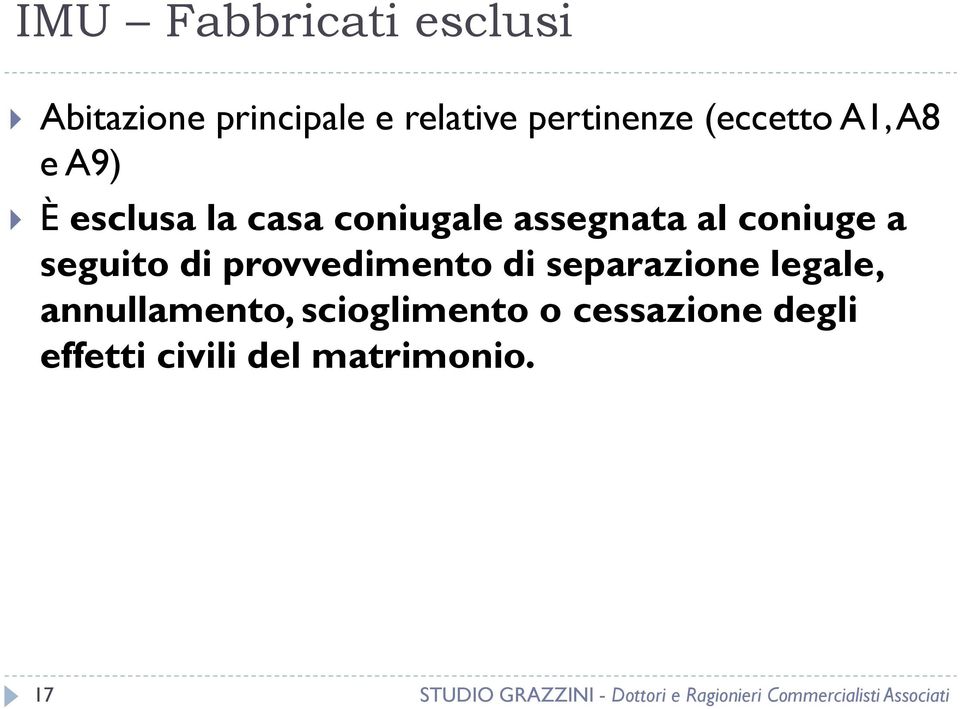 IMU – Fabbricati esclusi

Abitazione principale e relative pertinenze (eccetto A1, A8 e A9)

È esclusa la casa coniugale assegnata al coniuge a seguito di provvedimento di separazione legale, annullamento, scioglimento o cessazione degli effetti civili del matrimonio.

17

STUDIO GRAZZINI - Dottori e Ragionieri Commercialisti Associati